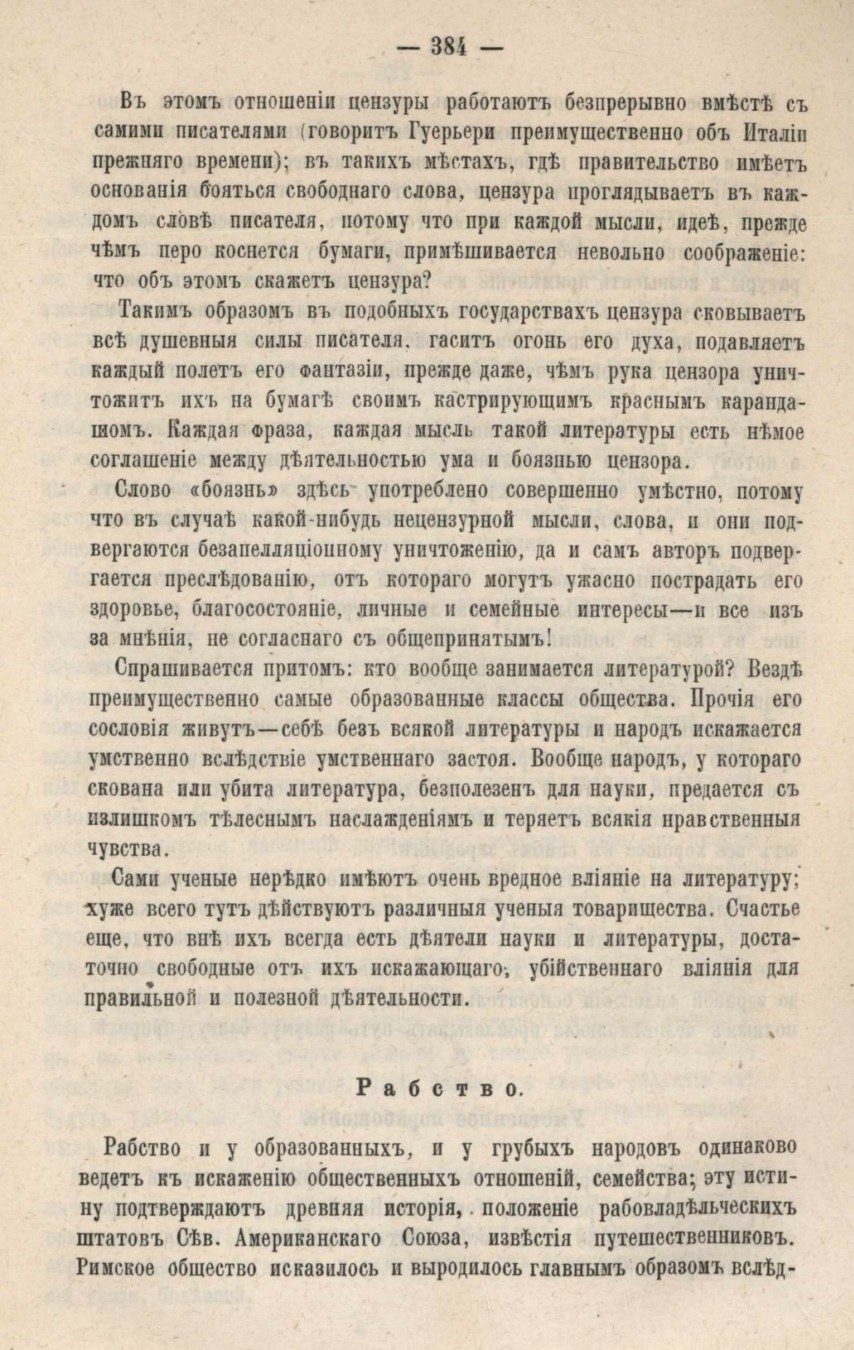 — 384 —

Въ этомъ отношеніи цензуры работаютъ безпрерывно вмѣстѣ съ самими писателями (говоритъ Гуерьери преимущественно объ Италіи прежняго времени); въ такихъ мѣстахъ, гдѣ правительство имѣетъ основанія бояться свободнаго слова, цензура проглядываетъ въ каждомъ словѣ писателя, потому что при каждой мысли, идеѣ, прежде чѣмъ перо коснется бумаги, примѣшивается невольно соображеніе: что объ этомъ скажетъ цензура?

Такимъ образомъ въ подобныхъ государствахъ цензура сковываетъ всѣ душевныя силы писателя, гаситъ огонь его духа, подавляетъ каждый полетъ его фантазіи, прежде даже, чѣмъ рука цензора уничтожитъ ихъ на бумагѣ своимъ кастрирующимъ краснымъ карандашомъ. Каждая фраза, каждая мысль такой литературы есть нѣмое соглашеніе между дѣятельностью ума и боязнью цензора.

Слово «боязнь» здѣсь употреблено совершенно умѣстно, потому что въ случаѣ какой-нибудь нецензурной мысли, слова, и они подвергаются безапелляціонному уничтоженію, да и самъ авторъ подвергается преслѣдованію, отъ котораго могутъ ужасно пострадать его здоровье, благосостояніе, личные и семейные интересы—и все изъ за мнѣнія, не согласнаго съ общепринятымъ!

Спрашивается притомъ: кто вообще занимается литературой? Вездѣ преимущественно самые образованные классы общества. Прочія его сословія живутъ—себѣ безъ всякой литературы и народъ искажается умственно вслѣдствіе умственнаго застоя. Вообще народъ, у котораго скована или убита литература, безполезенъ для науки, предается съ излишкомъ тѣлеснымъ наслажденіямъ и теряетъ всякія нравственныя чувства.

Сами ученые нерѣдко имѣютъ очень вредное вліяніе на литературу; хуже всего тутъ дѣйствуютъ различныя ученыя товарищества. Счастье еще, что внѣ ихъ всегда есть дѣятели науки и литературы, достаточно свободные отъ ихъ искажающаго, убійственнаго вліянія для правильной и полезной дѣятельности.

Рабство.

Рабство и у образованныхъ, и у грубыхъ народовъ одинаково ведетъ къ искаженію общественныхъ отношеній, семейства; эту истину подтверждаютъ древняя исторія, положеніе рабовладѣльческихъ штатовъ Сѣв. Американскаго Союза, извѣстія путешественниковъ. Римское общество исказилось и выродилось главнымъ образомъ вслѣд-